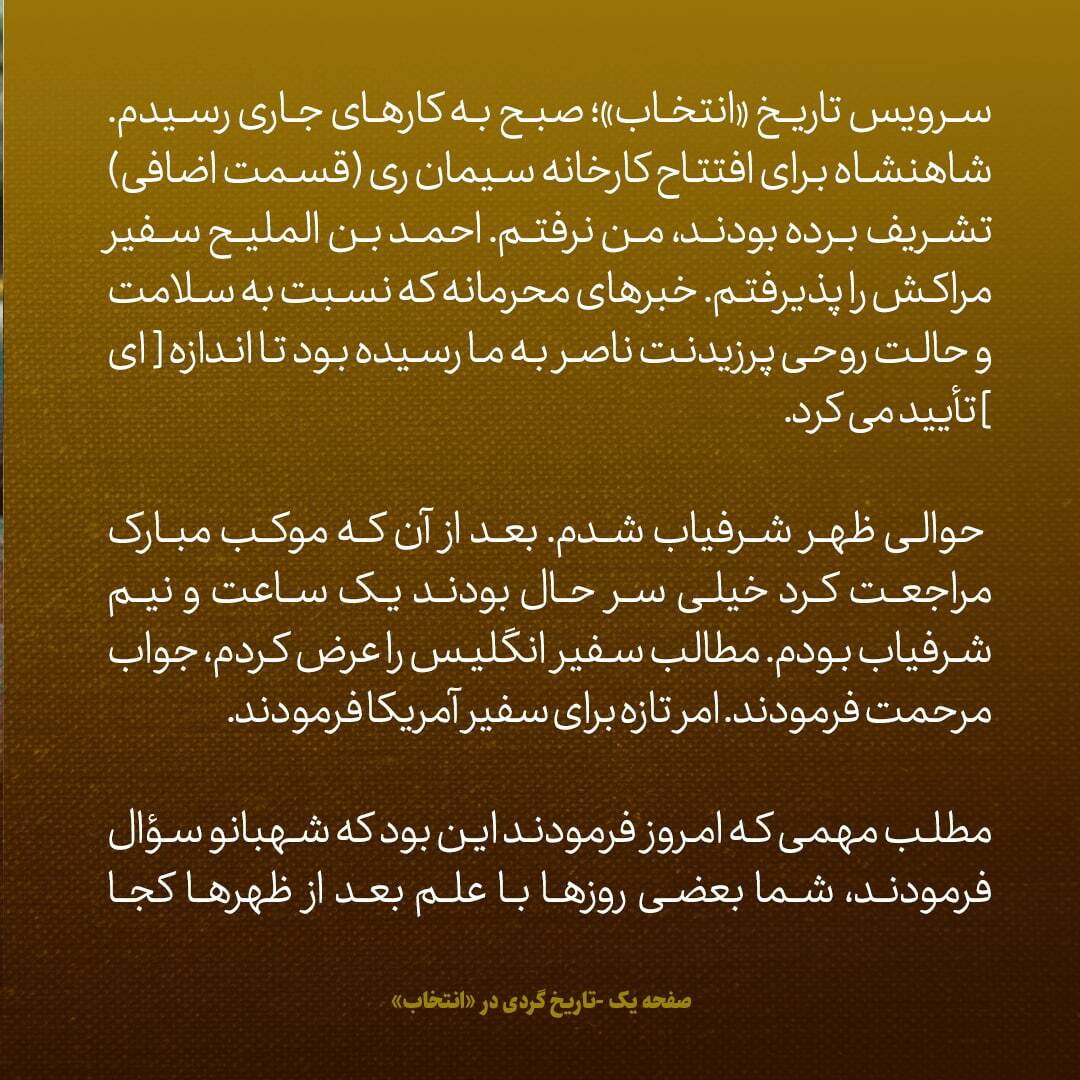 سرویس تاریخ «انتخاب»؛ صبح به کارهای جاری رسیدم. شاهنشاه برای افتتاح کارخانه سیمان ری (قسمت اضافی) تشریف برده بودند، من نرفتم. احمد بن الملیح سفیر مراکش را پذیرفتم. خبرهای محرمانه که نسبت به سلامت و حالت روحی پرزیدنت ناصر به ما رسیده بود تا اندازه [ ای ] تأیید می کرد.

حوالی ظهر شرفیاب شدم. بعد از آن که موکب مبارک مراجعت کرد خیلی سر حال بودند یک ساعت و نیم شرفیاب بودم. مطالب سفیر انگلیس را عرض کردم، جواب مرحمت فرمودند. امر تازه برای سفیر آمریکا فرمودند.

مطلب مهمی که امروز فرمودند این بود که شهبانو سؤال فرمودند، شما بعضی روزها با علم بعد از ظهرها کجا

صفحه یک -تاریخ گردی در «انتخاب»